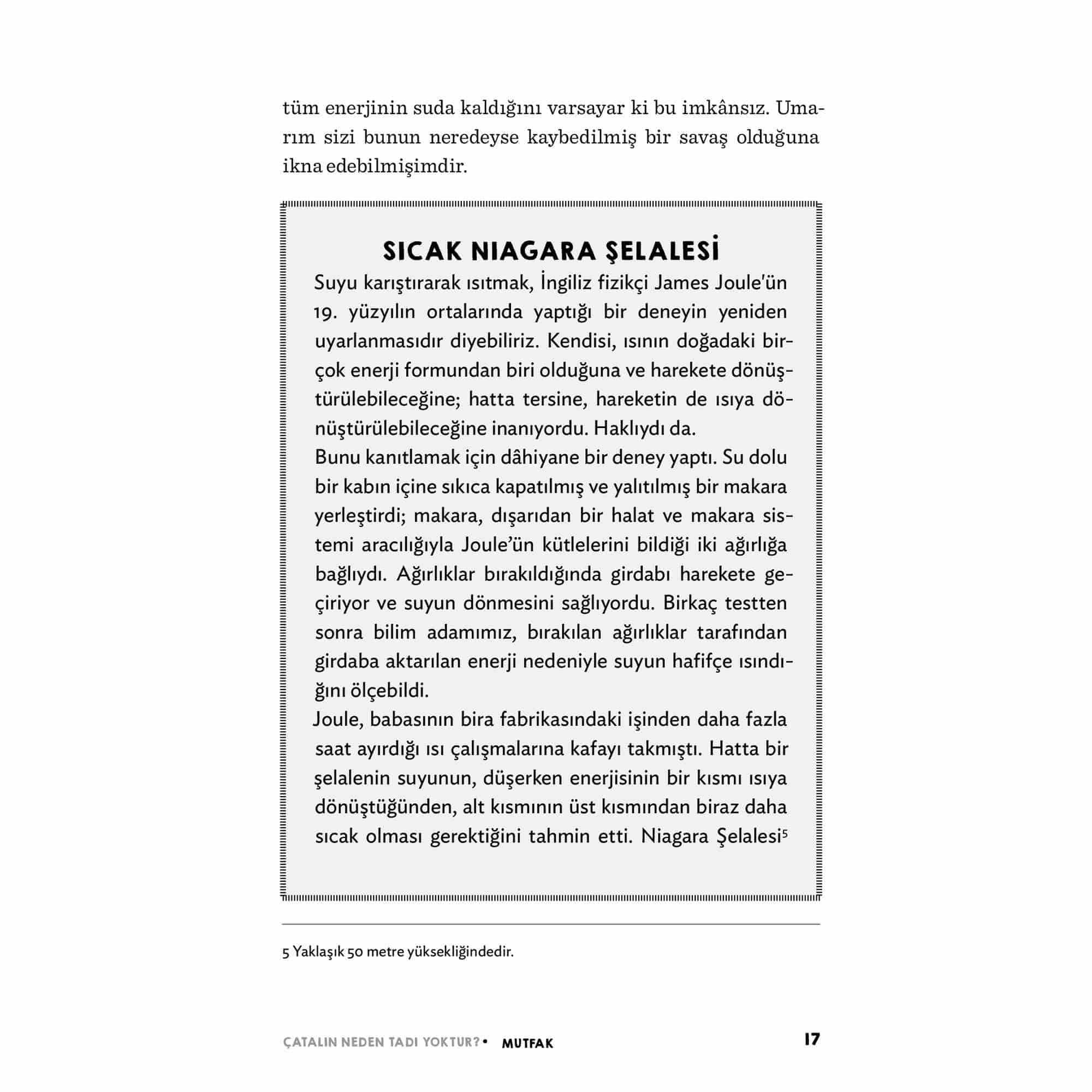 tüm enerjinin suda kaldığını varsayar ki bu imkânsız. Umarım sizi bunun neredeyse kaybedilmiş bir savaş olduğuna ikna edebilmişimdir.

SICAK NIAGARA ŞELALESİ

Suyu karıştırarak ısıtmak, İngiliz fizikçi James Joule'ün 19. yüzyılın ortalarında yaptığı bir deneyin yeniden uyarlanmasıdır diyebiliriz. Kendisi, ısının doğadaki birçok enerji formundan biri olduğuna ve harekete dönüştürülebileceğine; hatta tersine, hareketin de ısıya dönüştürülebileceğine inanıyordu. Haklıydı da.

Bunu kanıtlamak için dâhiyane bir deney yaptı. Su dolu bir kabın içine sıkıca kapatılmış ve yalıtılmış bir makara yerleştirdi; makara, dışarıdan bir halat ve makara sistemi aracılığıyla Joule'ün kütlelerini bildiği iki ağırlığa bağlıydı. Ağırlıklar bırakıldığında girdabı harekete geçiriyor ve suyun dönmesini sağlıyordu. Birkaç testten sonra bilim adamımız, bırakılan ağırlıklar tarafından girdaba aktarılan enerji nedeniyle suyun hafifçe ısındığını ölçebildi.

Joule, babasının bira fabrikasındaki işinden daha fazla saat ayırdığı ısı çalışmalarına kafayı takmıştı. Hatta bir şelalenin suyunun, düşerken enerjisinin bir kısmı ısıya dönüştüğünden, alt kısmının üst kısmından biraz daha sıcak olması gerektiğini tahmin etti. Niagara Şelalesi$^5$

5 Yaklaşık 50 metre yüksekliğindedir.

ÇATALIN NEDEN TADI YOKTUR? • MUTFAK 17